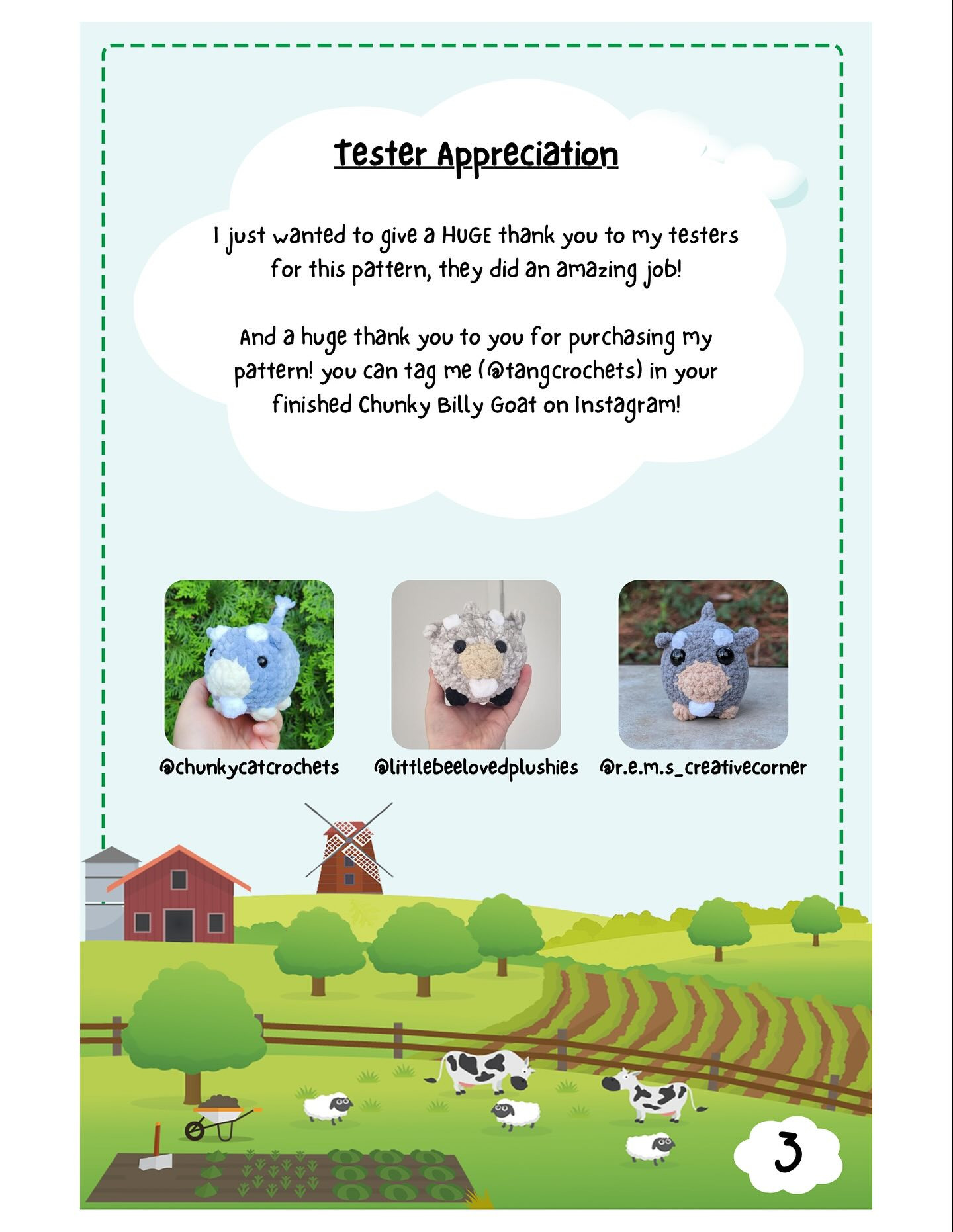 Tester Appreciation

I just wanted to give a HUGE thank you to my testers for this pattern, they did an amazing job!

And a huge thank you to you for purchasing my pattern! you can tag me (@tangcrochets) in your finished Chunky Billy Goat on Instagram!

@chunkycatcrochets

@littlebeelovedplushies

@r.e.m.s_creativecorner

3